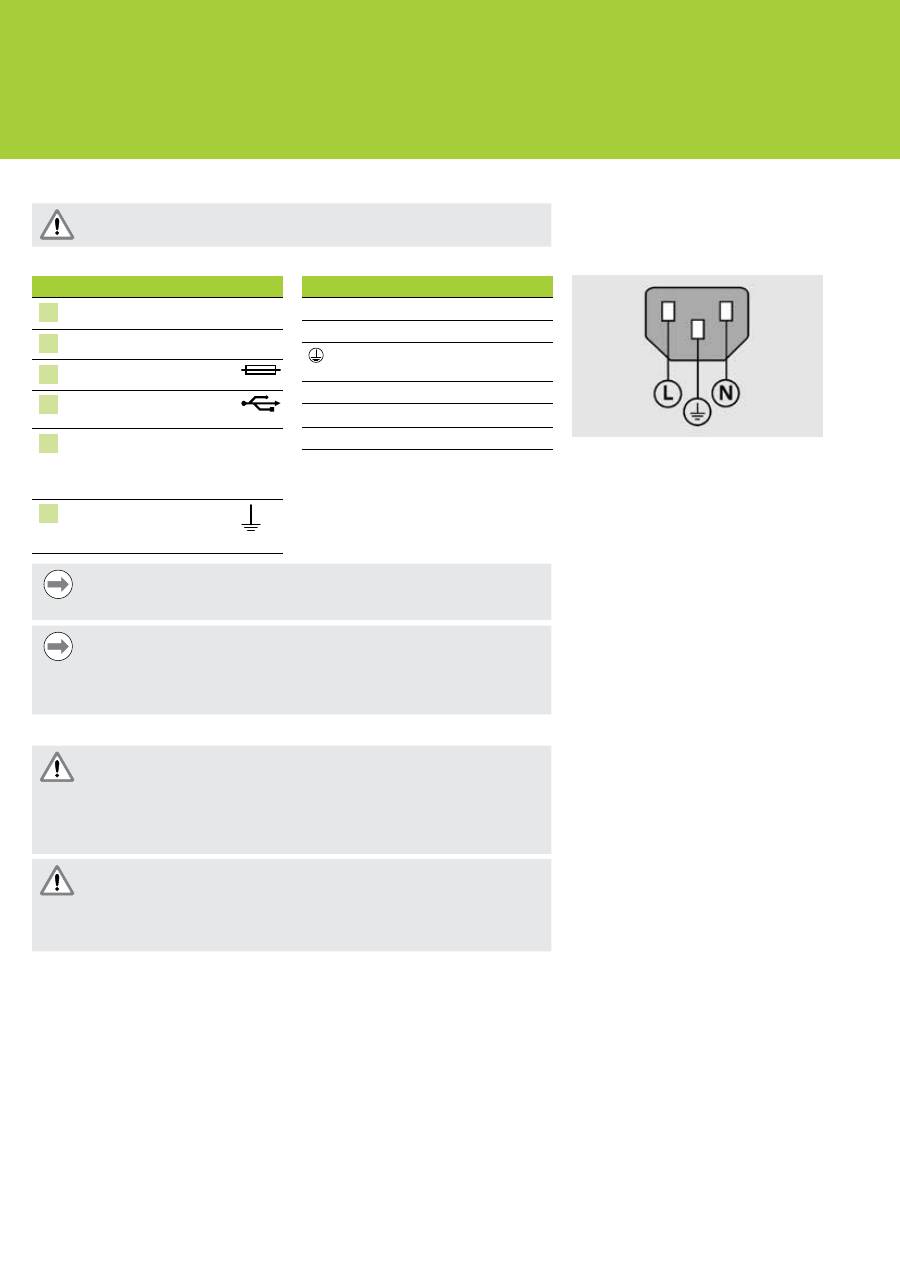 L

N